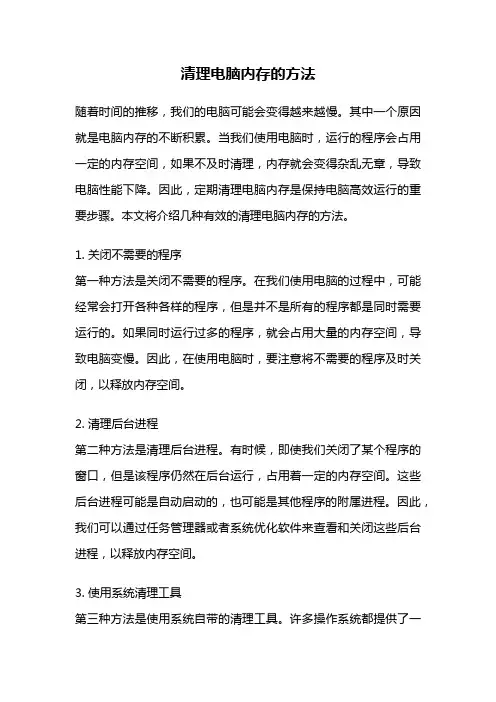 清理电脑内存的方法

随着时间的推移，我们的电脑可能会变得越来越慢。其中一个原因就是电脑内存的不断积累。当我们使用电脑时，运行的程序会占用一定的内存空间，如果不及时清理，内存就会变得杂乱无章，导致电脑性能下降。因此，定期清理电脑内存是保持电脑高效运行的重要步骤。本文将介绍几种有效的清理电脑内存的方法。

1. 关闭不需要的程序
第一种方法是关闭不需要的程序。在我们使用电脑的过程中，可能经常会打开各种各样的程序，但是并不是所有的程序都是同时需要运行的。如果同时运行过多的程序，就会占用大量的内存空间，导致电脑变慢。因此，在使用电脑时，要注意将不需要的程序及时关闭，以释放内存空间。

2. 清理后台进程
第二种方法是清理后台进程。有时候，即使我们关闭了某个程序的窗口，但是该程序仍然在后台运行，占用着一定的内存空间。这些后台进程可能是自动启动的，也可能是其他程序的附属进程。因此，我们可以通过任务管理器或者系统优化软件来查看和关闭这些后台进程，以释放内存空间。

3. 使用系统清理工具
第三种方法是使用系统自带的清理工具。许多操作系统都提供了一